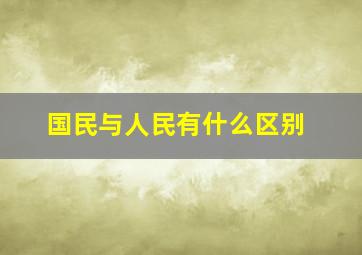 国民与人民有什么区别